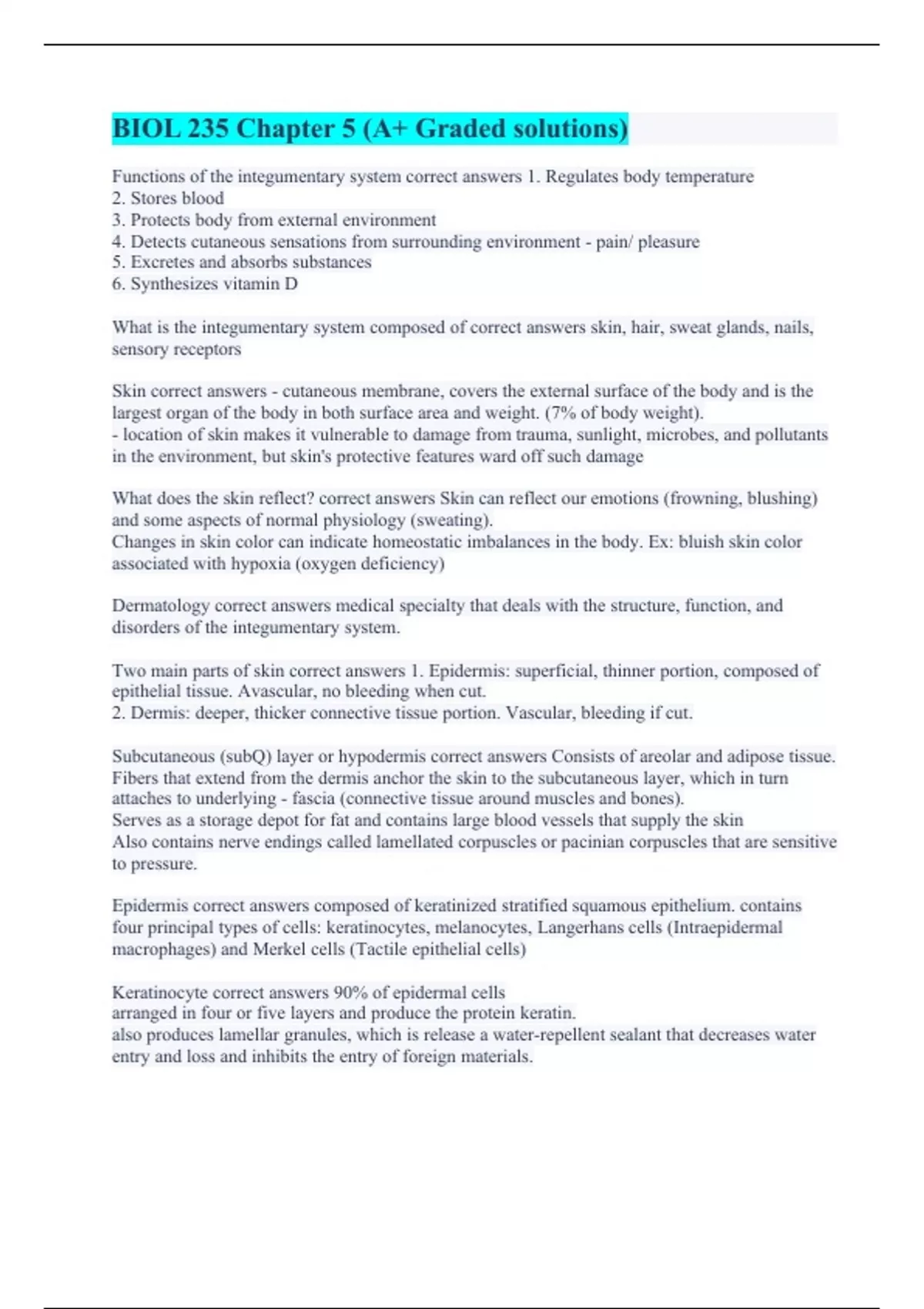 BIOL 235 Chapter 5 (A+ Graded solutions)

Functions of the integumentary system correct answers 1. Regulates body temperature
2. Stores blood
3. Protects body from external environment
4. Detects cutaneous sensations from surrounding environment - pain/ pleasure
5. Excretes and absorbs substances
6. Synthesizes vitamin D

What is the integumentary system composed of correct answers skin, hair, sweat glands, nails, sensory receptors

Skin correct answers - cutaneous membrane, covers the external surface of the body and is the largest organ of the body in both surface area and weight. (7% of body weight).
- location of skin makes it vulnerable to damage from trauma, sunlight, microbes, and pollutants in the environment, but skin's protective features ward off such damage

What does the skin reflect? correct answers Skin can reflect our emotions (frowning, blushing) and some aspects of normal physiology (sweating).
Changes in skin color can indicate homeostatic imbalances in the body. Ex: bluish skin color associated with hypoxia (oxygen deficiency)

Dermatology correct answers medical specialty that deals with the structure, function, and disorders of the integumentary system.

Two main parts of skin correct answers 1. Epidermis: superficial, thinner portion, composed of epithelial tissue. Avascular, no bleeding when cut.
2. Dermis: deeper, thicker connective tissue portion. Vascular, bleeding if cut.

Subcutaneous (subQ) layer or hypodermis correct answers Consists of areolar and adipose tissue. Fibers that extend from the dermis anchor the skin to the subcutaneous layer, which in turn attaches to underlying - fascia (connective tissue around muscles and bones).
Serves as a storage depot for fat and contains large blood vessels that supply the skin
Also contains nerve endings called lamellated corpuscles or pacinian corpuscles that are sensitive to pressure.

Epidermis correct answers composed of keratinized stratified squamous epithelium. contains four principal types of cells: keratinocytes, melanocytes, Langerhans cells (Intraepidermal macrophages) and Merkel cells (Tactile epithelial cells)

Keratinocyte correct answers 90% of epidermal cells
arranged in four or five layers and produce the protein keratin.
also produces lamellar granules, which is release a water-repellent sealant that decreases water entry and loss and inhibits the entry of foreign materials.